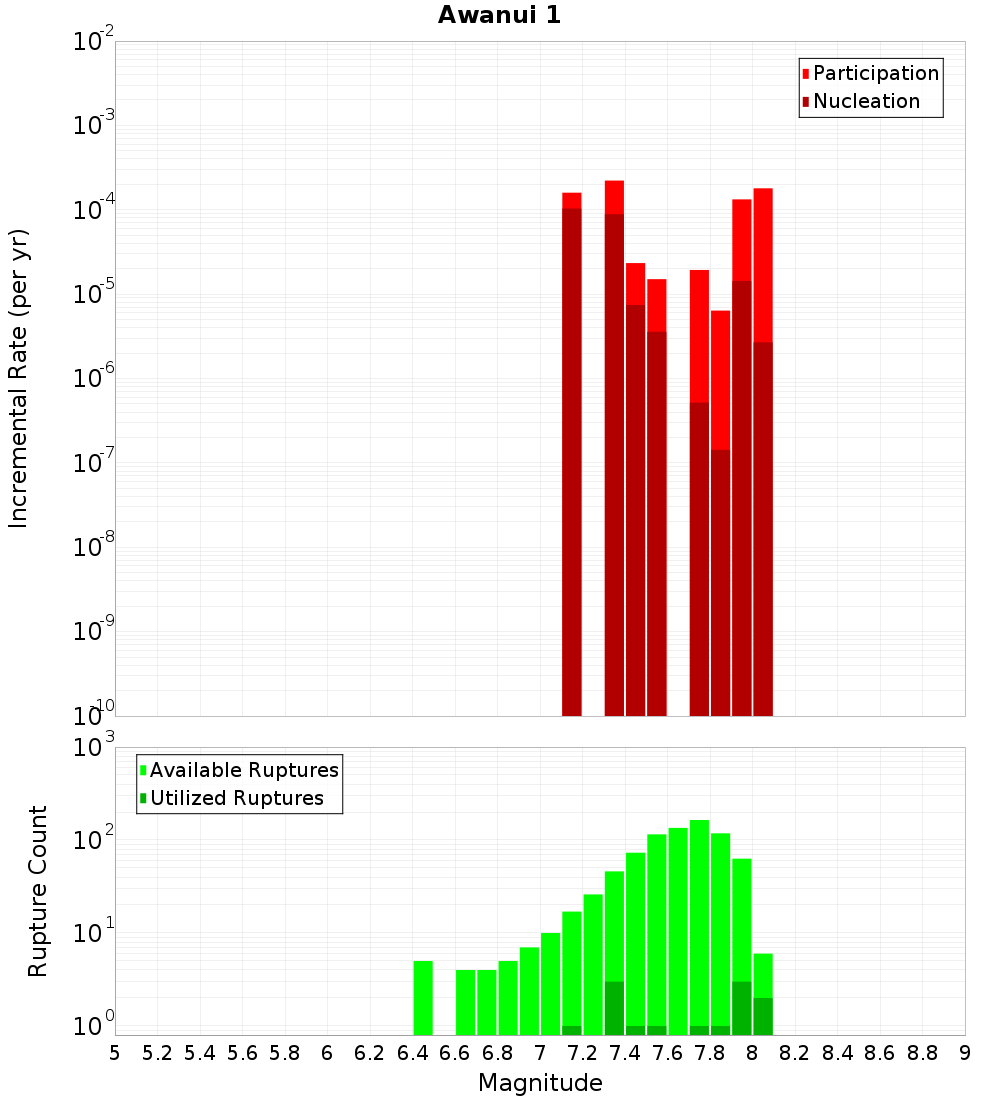 Awanui 1

Participation
Nucleation

Incremental Rate (per yr)

$10^{-2}$
$10^{-3}$
$10^{-4}$
$10^{-5}$
$10^{-6}$
$10^{-7}$
$10^{-8}$
$10^{-9}$
$10^{-10}$

Available Ruptures
Utilized Ruptures

Rupture Count

$10^{3}$
$10^{2}$
$10^{1}$
$10^{0}$

5 5.2 5.4 5.6 5.8 6 6.2 6.4 6.6 6.8 7 7.2 7.4 7.6 7.8 8 8.2 8.4 8.6 8.8 9

Magnitude